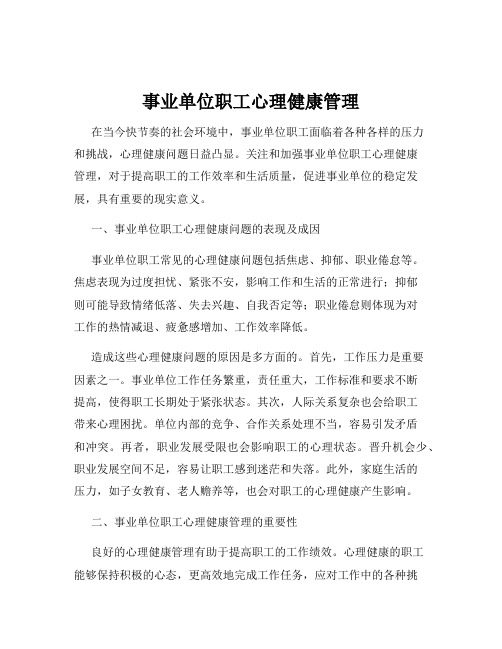 事业单位职工心理健康管理

在当今快节奏的社会环境中，事业单位职工面临着各种各样的压力和挑战，心理健康问题日益凸显。关注和加强事业单位职工心理健康管理，对于提高职工的工作效率和生活质量，促进事业单位的稳定发展，具有重要的现实意义。

一、事业单位职工心理健康问题的表现及成因

事业单位职工常见的心理健康问题包括焦虑、抑郁、职业倦怠等。焦虑表现为过度担忧、紧张不安，影响工作和生活的正常进行；抑郁则可能导致情绪低落、失去兴趣、自我否定等；职业倦怠则体现为对工作的热情减退、疲惫感增加、工作效率降低。

造成这些心理健康问题的原因是多方面的。首先，工作压力是重要因素之一。事业单位工作任务繁重，责任重大，工作标准和要求不断提高，使得职工长期处于紧张状态。其次，人际关系复杂也会给职工带来心理困扰。单位内部的竞争、合作关系处理不当，容易引发矛盾和冲突。再者，职业发展受限也会影响职工的心理状态。晋升机会少、职业发展空间不足，容易让职工感到迷茫和失落。此外，家庭生活的压力，如子女教育、老人赡养等，也会对职工的心理健康产生影响。

二、事业单位职工心理健康管理的重要性

良好的心理健康管理有助于提高职工的工作绩效。心理健康的职工能够保持积极的心态，更高效地完成工作任务，应对工作中的各种挑